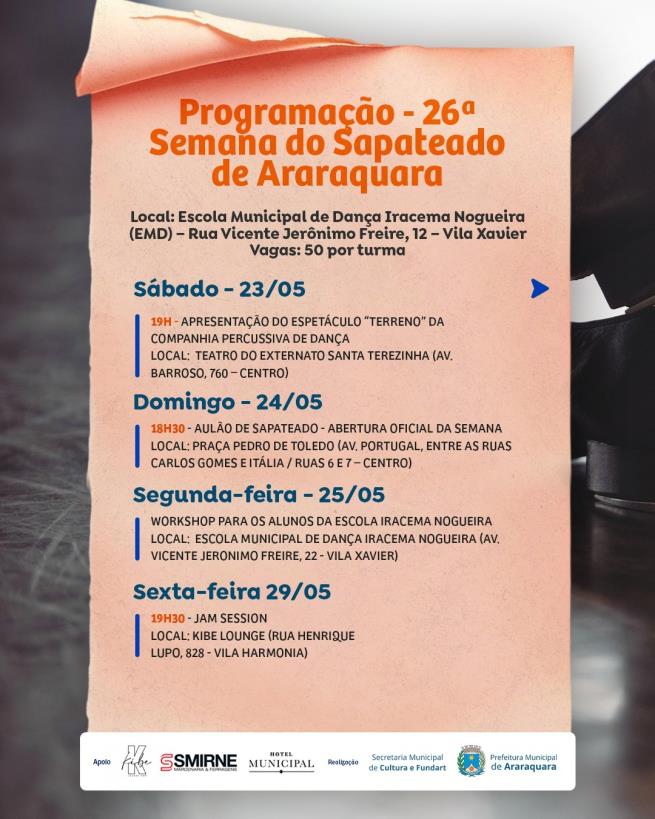 Programação - 26ª Semana do Sapateado de Araraquara

Local: Escola Municipal de Dança Iracema Nogueira (EMD) – Rua Vicente Jerônimo Freire, 12 – Vila Xavier
Vagas: 50 por turma

Sábado - 23/05

19H - APRESENTAÇÃO DO ESPETÁCULO "TERRENO" DA COMPANHIA PERCUSSIVA DE DANÇA
LOCAL: TEATRO DO EXTERNATO SANTA TEREZINHA (AV. BARROSO, 760 – CENTRO)

Domingo - 24/05

18H30 - AULÃO DE SAPATEADO - ABERTURA OFICIAL DA SEMANA
LOCAL: PRAÇA PEDRO DE TOLEDO (AV. PORTUGAL, ENTRE AS RUAS CARLOS GOMES E ITÁLIA / RUAS 6 E 7 – CENTRO)

Segunda-feira - 25/05

WORKSHOP PARA OS ALUNOS DA ESCOLA IRACEMA NOGUEIRA
LOCAL: ESCOLA MUNICIPAL DE DANÇA IRACEMA NOGUEIRA (AV. VICENTE JERONIMO FREIRE, 22 - VILA XAVIER)

Sexta-feira 29/05

19H30 - JAM SESSION
LOCAL: KIBE LOUNGE (RUA HENRIQUE LUPO, 828 - VILA HARMONIA)

Apoio Kibe SMIRNE MARCENARIA & FERRAGENS HOTEL MUNICIPAL Realização Secretaria Municipal de Cultura e Fundart Prefeitura Municipal de Araraquara